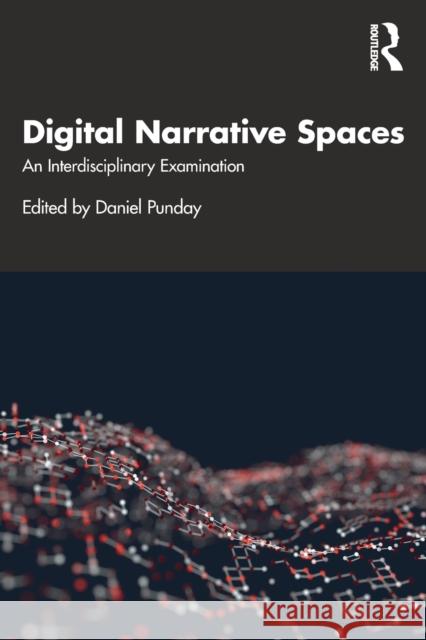 ROUTLEDGE

Digital Narrative Spaces

An Interdisciplinary Examination

Edited by Daniel Punday

Kraina Książek